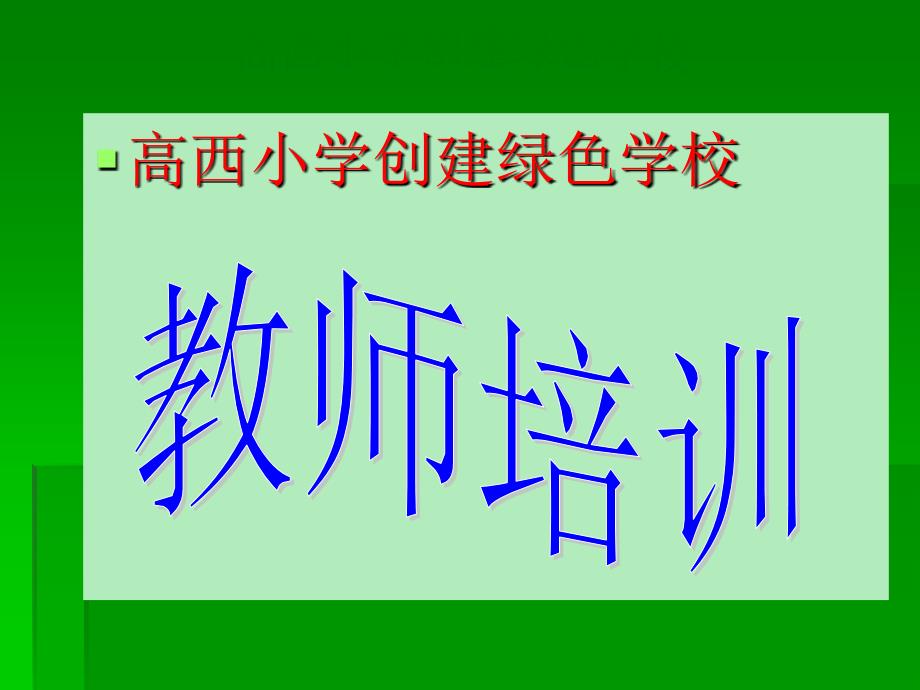 高西小学创建绿色学校

教师培训